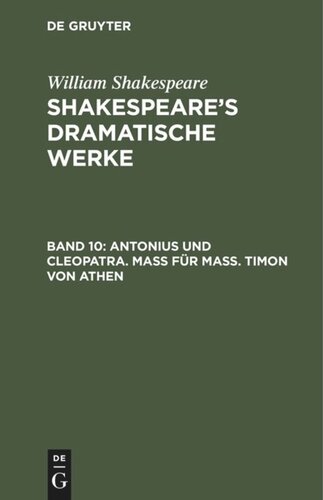 DE GRUYTER

William Shakespeare

SHAKESPEARE'S DRAMATISCHE WERKE

BAND 10: ANTONIUS UND CLEOPATRA. MASS FÜR MASS. TIMON VON ATHEN

DE
G